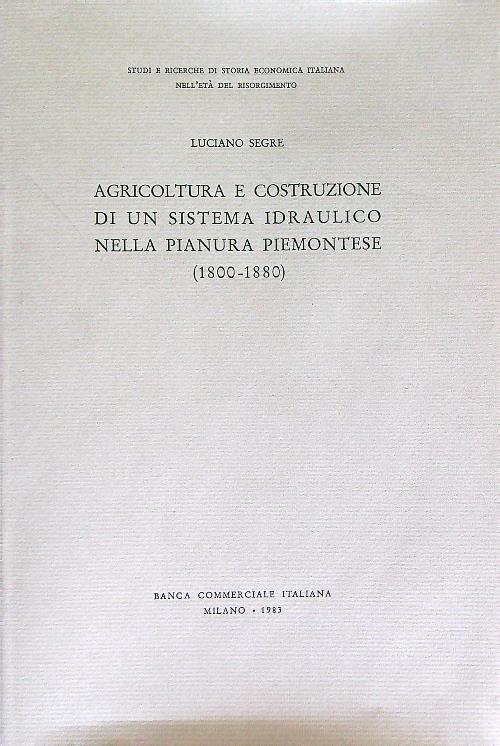 STUDI E RICERCHE DI STORIA ECONOMICA ITALIANA
NELL'ETÀ DEL RISORGIMENTO

LUCIANO SEGRE

AGRICOLTURA E COSTRUZIONE
DI UN SISTEMA IDRAULICO
NELLA PIANURA PIEMONTESE
(1800-1880)

BANCA COMMERCIALE ITALIANA
MILANO • 1983